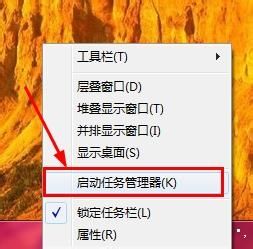 工具栏(T)

层叠窗口(D)
堆叠显示窗口(T)
并排显示窗口(I)
显示桌面(S)

启动任务管理器(K)

锁定任务栏(L)
属性(R)